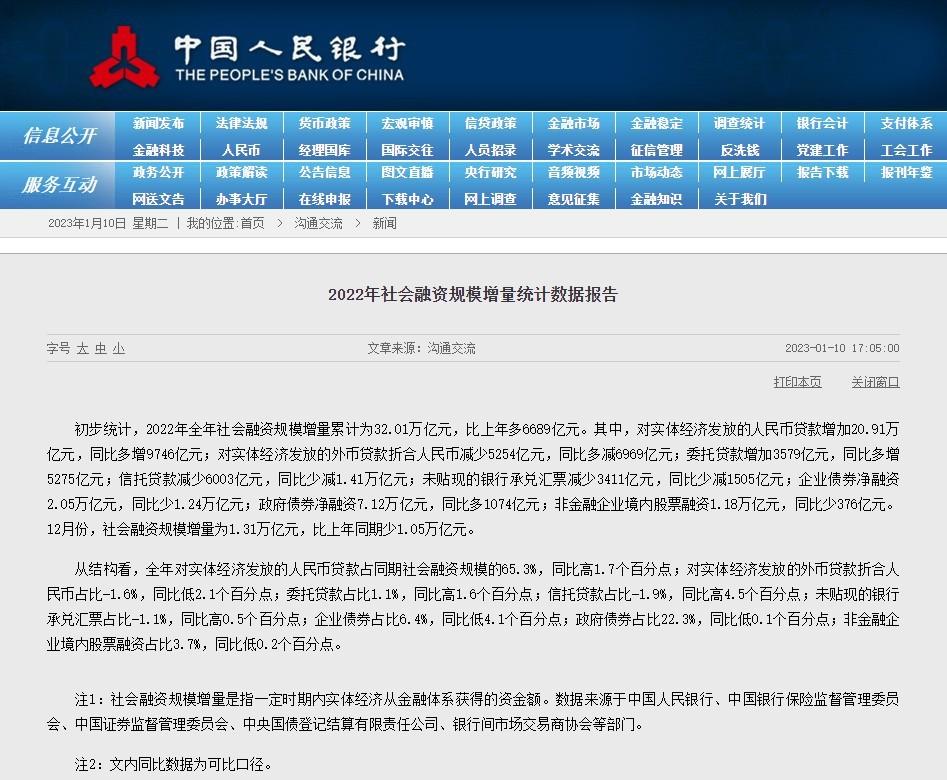 中国人民银行
THE PEOPLE'S BANK OF CHINA

信息公开
新闻发布 法律法规 货币政策 宏观审慎 信贷政策 金融市场 金融稳定 调查统计 银行会计 支付体系
金融科技 人民币 经理国库 国际交往 人员招录 学术交流 征信管理 反洗钱 党建工作 工会工作

服务互动
政务公开 政策解读 公告信息 图文直播 央行研究 音频视频 市场动态 网上展厅 报告下载 报刊年鉴
网送文告 办事大厅 在线申报 下载中心 网上调查 意见征集 金融知识 关于我们

2023年1月10日 星期二 | 我的位置:首页 > 沟通交流 > 新闻

2022年社会融资规模增量统计数据报告

字号 大 中 小 文章来源：沟通交流 2023-01-10 17:05:00

打印本页 关闭窗口

初步统计，2022年全年社会融资规模增量累计为32.01万亿元，比上年多6689亿元。其中，对实体经济发放的人民币贷款增加20.91万亿元，同比多增9746亿元；对实体经济发放的外币贷款折合人民币减少5254亿元，同比多减6969亿元；委托贷款增加3579亿元，同比多增5275亿元；信托贷款减少6003亿元，同比少减1.41万亿元；未贴现的银行承兑汇票减少3411亿元，同比少减1505亿元；企业债券净融资2.05万亿元，同比少1.24万亿元；政府债券净融资7.12万亿元，同比多1074亿元；非金融企业境内股票融资1.18万亿元，同比少376亿元。12月份，社会融资规模增量为1.31万亿元，比上年同期少1.05万亿元。

从结构看，全年对实体经济发放的人民币贷款占同期社会融资规模的65.3%，同比高1.7个百分点；对实体经济发放的外币贷款折合人民币占比-1.6%，同比低2.1个百分点；委托贷款占比1.1%，同比高1.6个百分点；信托贷款占比-1.9%，同比高4.5个百分点；未贴现的银行承兑汇票占比-1.1%，同比高0.5个百分点；企业债券占比6.4%，同比低4.1个百分点；政府债券占比22.3%，同比低0.1个百分点；非金融企业境内股票融资占比3.7%，同比低0.2个百分点。

注1：社会融资规模增量是指一定时期内实体经济从金融体系获得的资金额。数据来源于中国人民银行、中国银行保险监督管理委员会、中国证券监督管理委员会、中央国债登记结算有限责任公司、银行间市场交易商协会等部门。

注2：文内同比数据为可比口径。